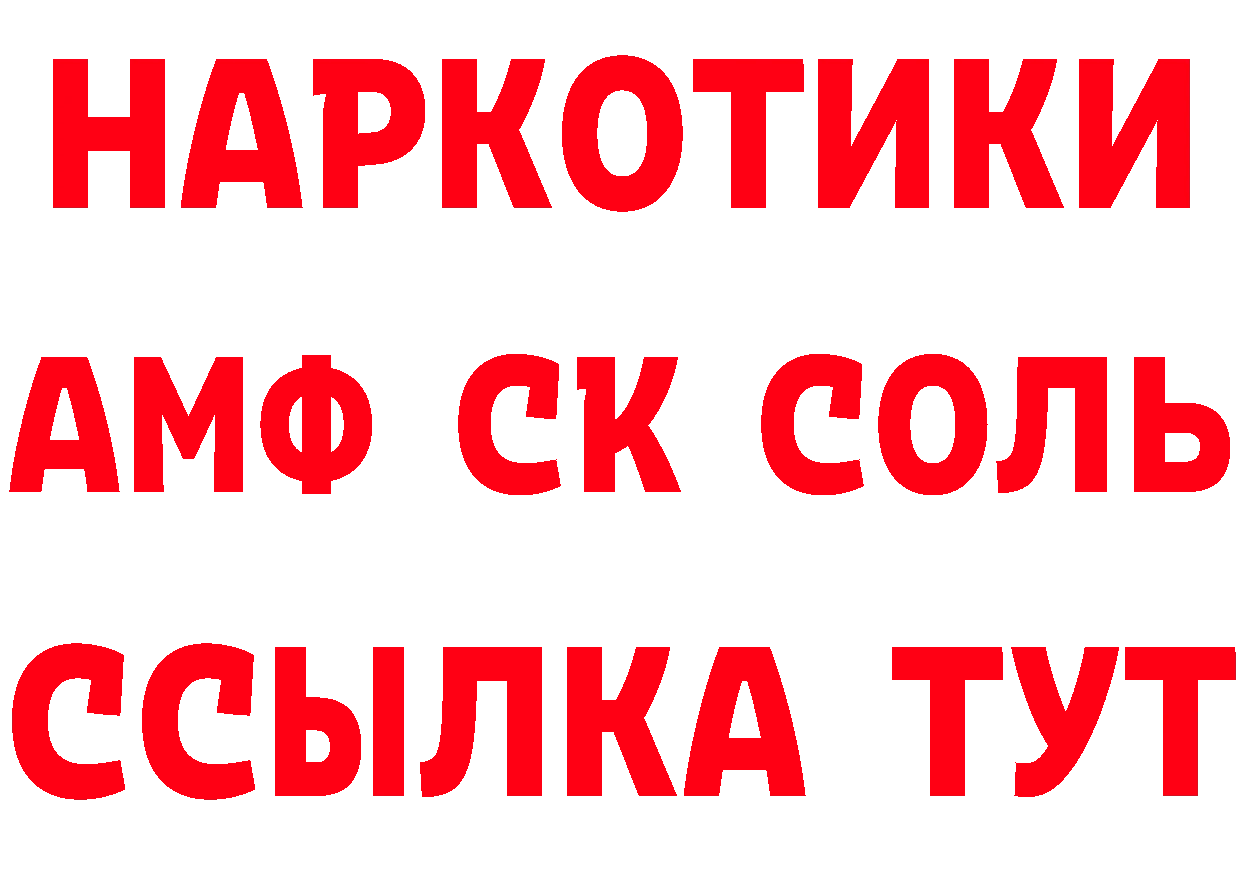 НАРКОТИКИ
АМФ СК СОЛЬ
ССЫЛКА ТУТ